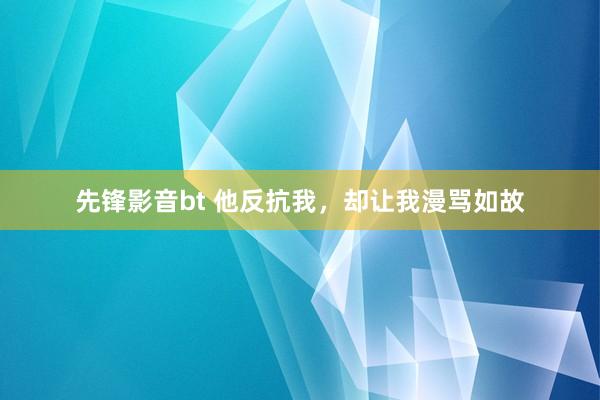 先锋影音bt 他反抗我，却让我漫骂如故